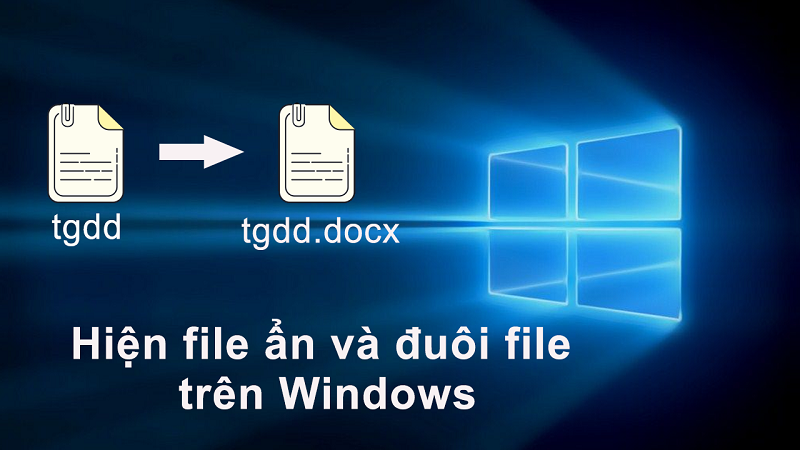 tgdd

tgdd.docx

Hiện file ẩn và đuôi file trên Windows